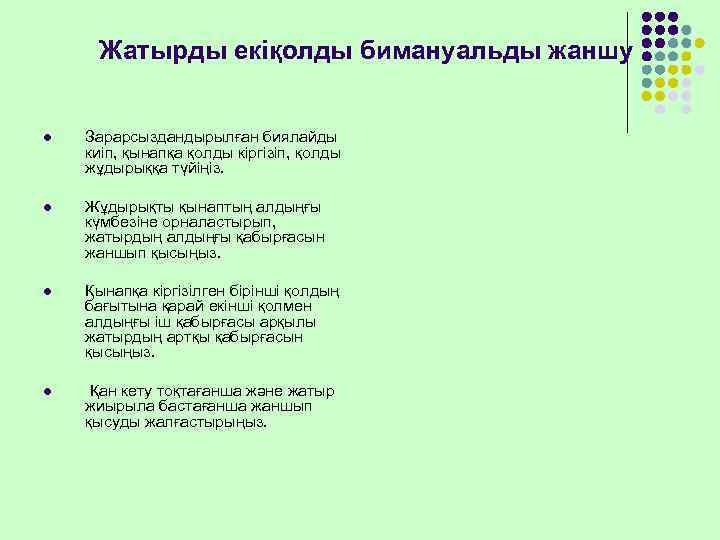 Жатырды екіқолды бимануальды жаншу

- Зарарсыздандырылған биялайды киіп, қынапқа қолды кіргізіп, қолды жұдырыққа түйіңіз.
- Жұдырықты қынаптың алдыңғы күмбезіне орналастырып, жатырдың алдыңғы қабырғасын жаншып қысыңыз.
- Қынапқа кіргізілген бірінші қолдың бағытына қарай екінші қолмен алдыңғы іш қабырғасы арқылы жатырдың артқы қабырғасын қысыңыз.
- Қан кету тоқтағанша және жатыр жиырыла бастағанша жаншып қысуды жалғастырыңыз.